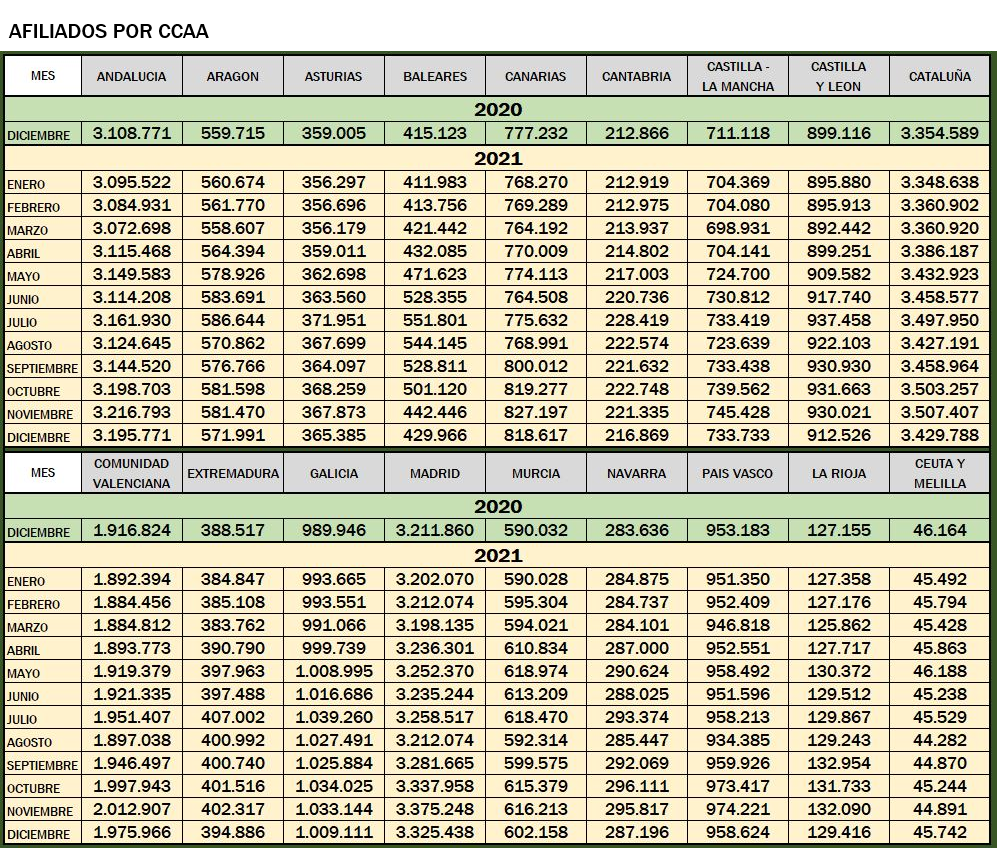 AFILIADOS POR CCAA

| MES | ANDALUCIA | ARAGON | ASTURIAS | BALEARES | CANARIAS | CANTABRIA | CASTILLA - LA MANCHA | CASTILLA Y LEON | CATALUÑA |
|---|---|---|---|---|---|---|---|---|---|
| 2020 | | | | | | | | | |
| DICIEMBRE | 3.108.771 | 559.715 | 359.005 | 415.123 | 777.232 | 212.866 | 711.118 | 899.116 | 3.354.589 |
| 2021 | | | | | | | | | |
| ENERO | 3.095.522 | 560.674 | 356.297 | 411.983 | 768.270 | 212.919 | 704.369 | 895.880 | 3.348.638 |
| FEBRERO | 3.084.931 | 561.770 | 356.696 | 413.756 | 769.289 | 212.975 | 704.080 | 895.913 | 3.360.902 |
| MARZO | 3.072.698 | 558.607 | 356.179 | 421.442 | 764.192 | 213.937 | 698.931 | 892.442 | 3.360.920 |
| ABRIL | 3.115.468 | 564.394 | 359.011 | 432.085 | 770.009 | 214.802 | 704.141 | 899.251 | 3.386.187 |
| MAYO | 3.149.583 | 578.926 | 362.698 | 471.623 | 774.113 | 217.003 | 724.700 | 909.582 | 3.432.923 |
| JUNIO | 3.114.208 | 583.691 | 363.560 | 528.355 | 764.508 | 220.736 | 730.812 | 917.740 | 3.458.577 |
| JULIO | 3.161.930 | 586.644 | 371.951 | 551.801 | 775.632 | 228.419 | 733.419 | 937.458 | 3.497.950 |
| AGOSTO | 3.124.645 | 570.862 | 367.699 | 544.145 | 768.991 | 222.574 | 723.639 | 922.103 | 3.427.191 |
| SEPTIEMBRE | 3.144.520 | 576.766 | 364.097 | 528.811 | 800.012 | 221.632 | 733.438 | 930.930 | 3.458.964 |
| OCTUBRE | 3.198.703 | 581.598 | 368.259 | 501.120 | 819.277 | 222.748 | 739.562 | 931.663 | 3.503.257 |
| NOVIEMBRE | 3.216.793 | 581.470 | 367.873 | 442.446 | 827.197 | 221.335 | 745.428 | 930.021 | 3.507.407 |
| DICIEMBRE | 3.195.771 | 571.991 | 365.385 | 429.966 | 818.617 | 216.869 | 733.733 | 912.526 | 3.429.788 |

| MES | COMUNIDAD VALENCIANA | EXTREMADURA | GALICIA | MADRID | MURCIA | NAVARRA | PAIS VASCO | LA RIOJA | CEUTA Y MELILLA |
|---|---|---|---|---|---|---|---|---|---|
| 2020 | | | | | | | | | |
| DICIEMBRE | 1.916.824 | 388.517 | 989.946 | 3.211.860 | 590.032 | 283.636 | 953.183 | 127.155 | 46.164 |
| 2021 | | | | | | | | | |
| ENERO | 1.892.394 | 384.847 | 993.665 | 3.202.070 | 590.028 | 284.875 | 951.350 | 127.358 | 45.492 |
| FEBRERO | 1.884.456 | 385.108 | 993.551 | 3.212.074 | 595.304 | 284.737 | 952.409 | 127.176 | 45.794 |
| MARZO | 1.884.812 | 383.762 | 991.066 | 3.198.135 | 594.021 | 284.101 | 946.818 | 125.862 | 45.428 |
| ABRIL | 1.893.773 | 390.790 | 999.739 | 3.236.301 | 610.834 | 287.000 | 952.551 | 127.717 | 45.863 |
| MAYO | 1.919.379 | 397.963 | 1.008.995 | 3.252.370 | 618.974 | 290.624 | 958.492 | 130.372 | 46.188 |
| JUNIO | 1.921.335 | 397.488 | 1.016.686 | 3.235.244 | 613.209 | 288.025 | 951.596 | 129.512 | 45.238 |
| JULIO | 1.951.407 | 407.002 | 1.039.260 | 3.258.517 | 618.470 | 293.374 | 958.213 | 129.867 | 45.529 |
| AGOSTO | 1.897.038 | 400.992 | 1.027.491 | 3.212.074 | 592.314 | 285.447 | 934.385 | 129.243 | 44.282 |
| SEPTIEMBRE | 1.946.497 | 400.740 | 1.025.884 | 3.281.665 | 599.575 | 292.069 | 959.926 | 132.954 | 44.870 |
| OCTUBRE | 1.997.943 | 401.516 | 1.034.025 | 3.337.958 | 615.379 | 296.111 | 973.417 | 131.733 | 45.244 |
| NOVIEMBRE | 2.012.907 | 402.317 | 1.033.144 | 3.375.248 | 616.213 | 295.817 | 974.221 | 132.090 | 44.891 |
| DICIEMBRE | 1.975.966 | 394.886 | 1.009.111 | 3.325.438 | 602.158 | 287.196 | 958.624 | 129.416 | 45.742 |